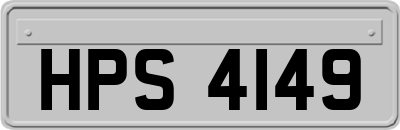 HPS 4149